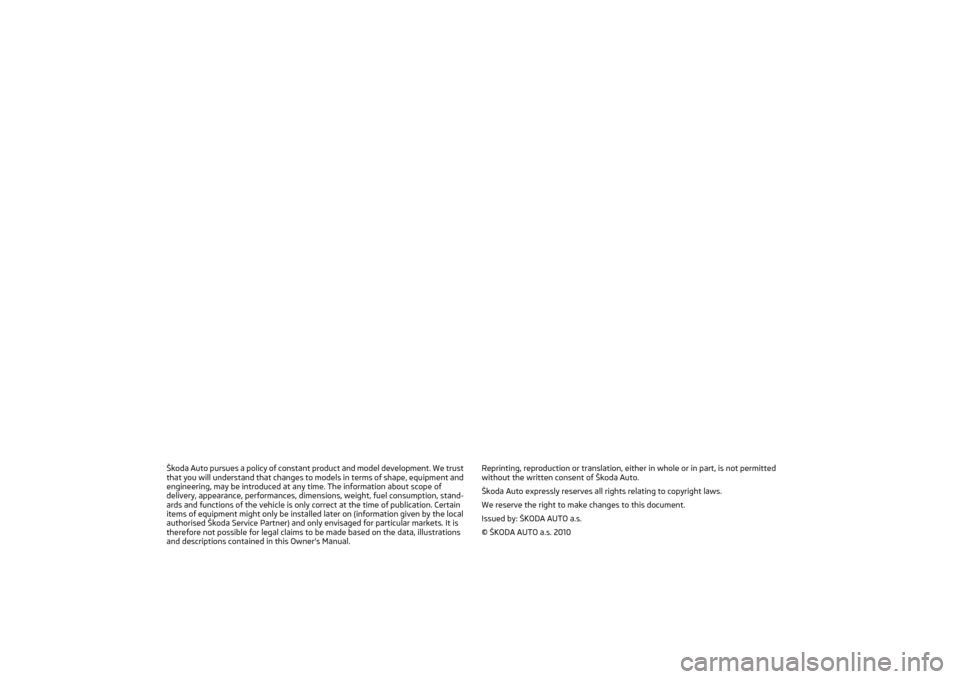 Škoda Auto pursues a policy of constant product and model development. We trust that you will understand that changes to models in terms of shape, equipment and engineering, may be introduced at any time. The information about scope of delivery, appearance, performances, dimensions, weight, fuel consumption, standards and functions of the vehicle is only correct at the time of publication. Certain items of equipment might only be installed later on (information given by the local authorised Škoda Service Partner) and only envisaged for particular markets. It is therefore not possible for legal claims to be made based on the data, illustrations and descriptions contained in this Owner's Manual.

Reprinting, reproduction or translation, either in whole or in part, is not permitted without the written consent of Škoda Auto.

Škoda Auto expressly reserves all rights relating to copyright laws.

We reserve the right to make changes to this document.

Issued by: ŠKODA AUTO a.s.

© ŠKODA AUTO a.s. 2010

carmanualsonline.info